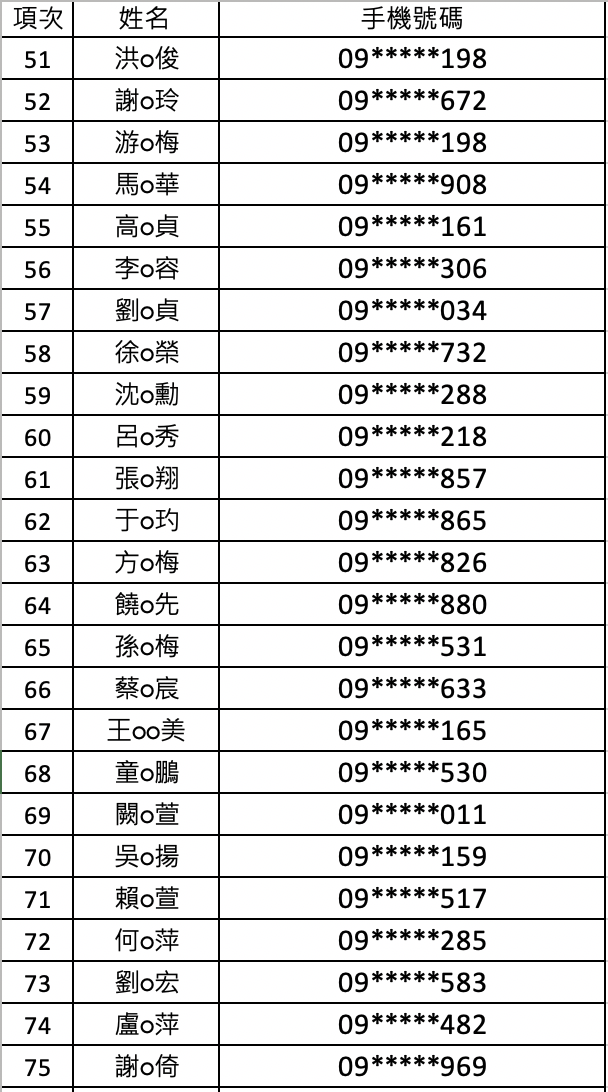 | 項次 | 姓名 | 手機號碼 |
|---|---|---|
| 51 | 洪o俊 | 09*****198 |
| 52 | 謝o玲 | 09*****672 |
| 53 | 游o梅 | 09*****198 |
| 54 | 馬o華 | 09*****908 |
| 55 | 高o貞 | 09*****161 |
| 56 | 李o容 | 09*****306 |
| 57 | 劉o貞 | 09*****034 |
| 58 | 徐o榮 | 09*****732 |
| 59 | 沈o勳 | 09*****288 |
| 60 | 呂o秀 | 09*****218 |
| 61 | 張o翔 | 09*****857 |
| 62 | 于o玓 | 09*****865 |
| 63 | 方o梅 | 09*****826 |
| 64 | 饒o先 | 09*****880 |
| 65 | 孫o梅 | 09*****531 |
| 66 | 蔡o宸 | 09*****633 |
| 67 | 王oo美 | 09*****165 |
| 68 | 童o鵬 | 09*****530 |
| 69 | 闕o萱 | 09*****011 |
| 70 | 吳o揚 | 09*****159 |
| 71 | 賴o萱 | 09*****517 |
| 72 | 何o萍 | 09*****285 |
| 73 | 劉o宏 | 09*****583 |
| 74 | 盧o萍 | 09*****482 |
| 75 | 謝o倚 | 09*****969 |